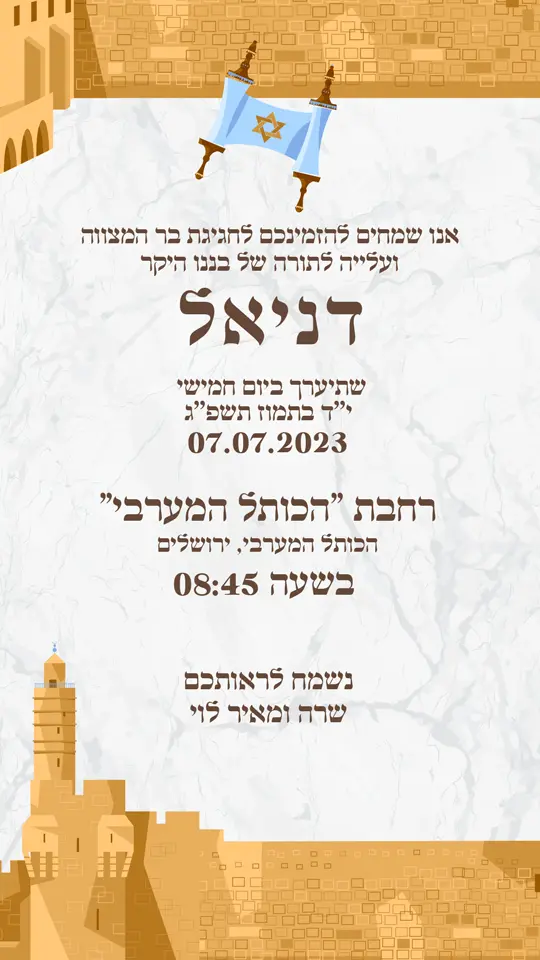 אנו שמחים להזמינכם לחגיגת בר המצווה
ועלייה לתורה של בננו היקר

דניאל

שתיערך ביום חמישי
י"ד בתמוז תשפ"ג
07.07.2023

רחבת "הכותל המערבי"
הכותל המערבי, ירושלים
בשעה 08:45

נשמח לראותכם
שרה ומאיר לוי